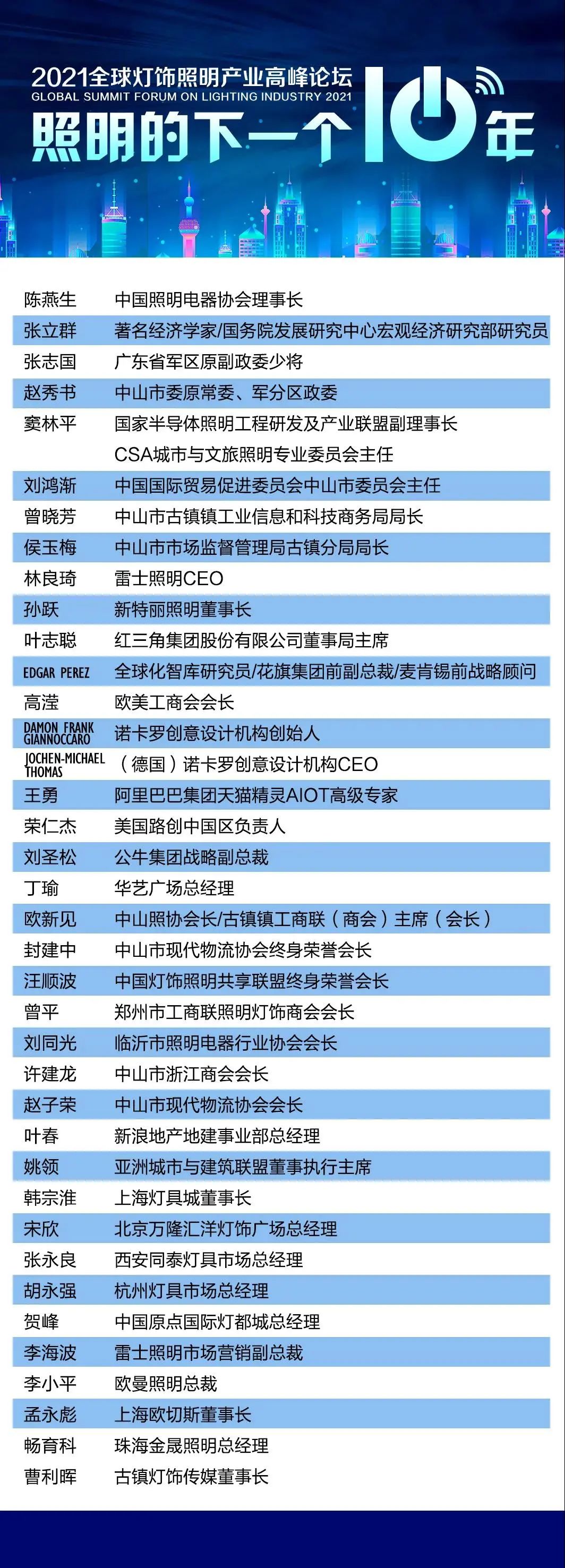 2021全球灯饰照明产业高峰论坛
GLOBAL SUMMIT FORUM ON LIGHTING INDUSTRY 2021
照明的下一个10年

| | |
|---|---|
| 陈燕生 | 中国照明电器协会理事长 |
| 张立群 | 著名经济学家/国务院发展研究中心宏观经济研究部研究员 |
| 张志国 | 广东省军区原副政委少将 |
| 赵秀书 | 中山市委原常委、军分区政委 |
| 窦林平 | 国家半导体照明工程研发及产业联盟副理事长 CSA城市与文旅照明专业委员会主任 |
| 刘鸿渐 | 中国国际贸易促进委员会中山市委员会主任 |
| 曾晓芳 | 中山市古镇镇工业信息和科技商务局局长 |
| 侯玉梅 | 中山市市场监督管理局古镇分局局长 |
| 林良琦 | 雷士照明CEO |
| 孙跃 | 新特丽照明董事长 |
| 叶志聪 | 红三角集团股份有限公司董事局主席 |
| EDGAR PEREZ | 全球化智库研究员/花旗集团前副总裁/麦肯锡前战略顾问 |
| 高滢 | 欧美工商会会长 |
| DAMON FRANK GIANNOCCARO | 诺卡罗创意设计机构创始人 |
| JOCHEN-MICHAEL THOMAS | （德国）诺卡罗创意设计机构CEO |
| 王勇 | 阿里巴巴集团天猫精灵AIOT高级专家 |
| 荣仁杰 | 美国路创中国区负责人 |
| 刘圣松 | 公牛集团战略副总裁 |
| 丁瑜 | 华艺广场总经理 |
| 欧新见 | 中山照协会长/古镇镇工商联（商会）主席（会长） |
| 封建中 | 中山市现代物流协会终身荣誉会长 |
| 汪顺波 | 中国灯饰照明共享联盟终身荣誉会长 |
| 曾平 | 郑州市工商联照明灯饰商会会长 |
| 刘同光 | 临沂市照明电器行业协会会长 |
| 许建龙 | 中山市浙江商会会长 |
| 赵子荣 | 中山市现代物流协会会长 |
| 叶春 | 新浪地产地建事业部总经理 |
| 姚领 | 亚洲城市与建筑联盟董事执行主席 |
| 韩宗淮 | 上海灯具城董事长 |
| 宋欣 | 北京万隆汇洋灯饰广场总经理 |
| 张永良 | 西安同泰灯具市场总经理 |
| 胡永强 | 杭州灯具市场总经理 |
| 贺峰 | 中国原点国际灯都城总经理 |
| 李海波 | 雷士照明市场营销副总裁 |
| 李小平 | 欧曼照明总裁 |
| 孟永彪 | 上海欧切斯董事长 |
| 畅育科 | 珠海金晟照明总经理 |
| 曹利晖 | 古镇灯饰传媒董事长 |